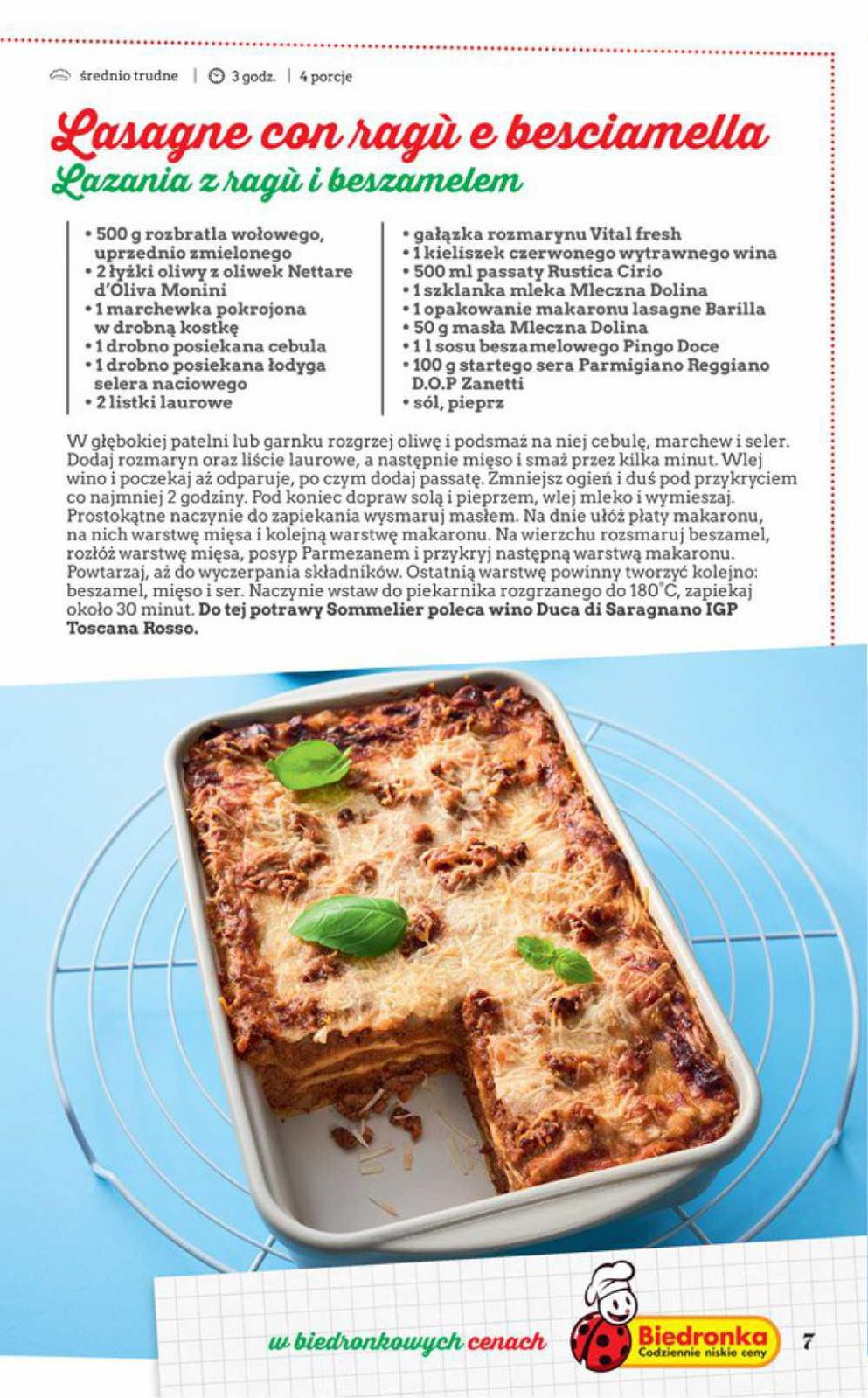 średnio trudne | 3 godz. | 4 porcje

Lasagne con ragù e besciamella
Lazania z ragù i beszamelem

• 500 g rozbratla wołowego, uprzednio zmielonego
• 2 łyżki oliwy z oliwek Nettare d'Oliva Monini
• 1 marchewka pokrojona w drobną kostkę
• 1 drobno posiekana cebula
• 1 drobno posiekana łodyga selera naciowego
• 2 listki laurowe

• gałązka rozmarynu Vital fresh
• 1 kieliszek czerwonego wytrawnego wina
• 500 ml passaty Rustica Cirio
• 1 szklanka mleka Mleczna Dolina
• 1 opakowanie makaronu lasagne Barilla
• 50 g masła Mleczna Dolina
• 1 l sosu beszamelowego Pingo Doce
• 100 g startego sera Parmigiano Reggiano D.O.P Zanetti
• sól, pieprz

W głębokiej patelni lub garnku rozgrzej oliwę i podsmaż na niej cebulę, marchew i seler. Dodaj rozmaryn oraz liście laurowe, a następnie mięso i smaż przez kilka minut. Wlej wino i poczekaj aż odparuje, po czym dodaj passatę. Zmniejsz ogień i duś pod przykryciem co najmniej 2 godziny. Pod koniec dopraw solą i pieprzem, wlej mleko i wymieszaj. Prostokątne naczynie do zapiekania wysmaruj masłem. Na dnie ułóż płaty makaronu, na nich warstwę mięsa i kolejną warstwę makaronu. Na wierzchu rozsmaruj beszamel, rozłóż warstwę mięsa, posyp Parmezanem i przykryj następną warstwą makaronu. Powtarzaj, aż do wyczerpania składników. Ostatnią warstwę powinny tworzyć kolejno: beszamel, mięso i ser. Naczynie wstaw do piekarnika rozgrzanego do 180°C, zapiekaj około 30 minut. Do tej potrawy Sommelier poleca wino Duca di Saragnano IGP Toscana Rosso.

w biedronkowych cenach
Biedronka
Codziennie niskie ceny
7